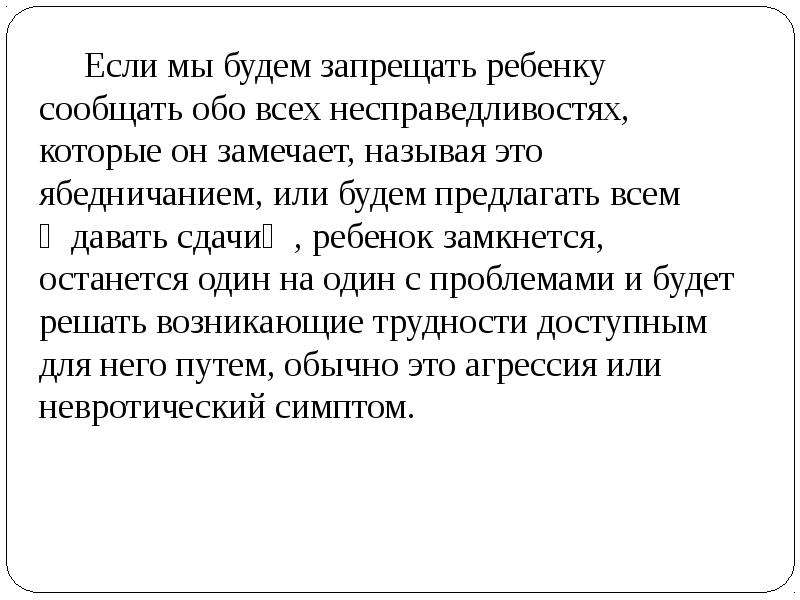 Если мы будем запрещать ребенку сообщать обо всех несправедливостях, которые он замечает, называя это ябедничанием, или будем предлагать всем  давать сдачи , ребенок замкнется, останется один на один с проблемами и будет решать возникающие трудности доступным для него путем, обычно это агрессия или невротический симптом.